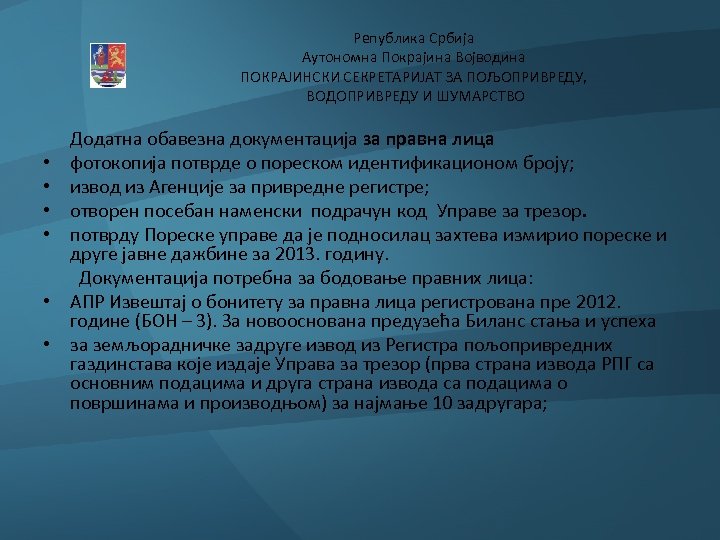 Република Србија
Аутономна Покрајина Војводина
ПОКРАЈИНСКИ СЕКРЕТАРИЈАТ ЗА ПОЉОПРИВРЕДУ, ВОДОПРИВРЕДУ И ШУМАРСТВО

Додатна обавезна документација за правна лица
• фотокопија потврде о пореском идентификационом броју;
• извод из Агенције за привредне регистре;
• отворен посебан наменски подрачун код Управе за трезор.
• потврду Пореске управе да је подносилац захтева измирио пореске и друге јавне дажбине за 2013. годину.

Документација потребна за бодовање правних лица:
• АПР Извештај о бонитету за правна лица регистрована пре 2012. године (БОН – 3). За новооснована предузећа Биланс стања и успеха
• за земљорадничке задруге извод из Регистра пољопривредних газдинстава које издаје Управа за трезор (прва страна извода РПГ са основним подацима и друга страна извода са подацима о површинама и производњом) за најмање 10 задругара;